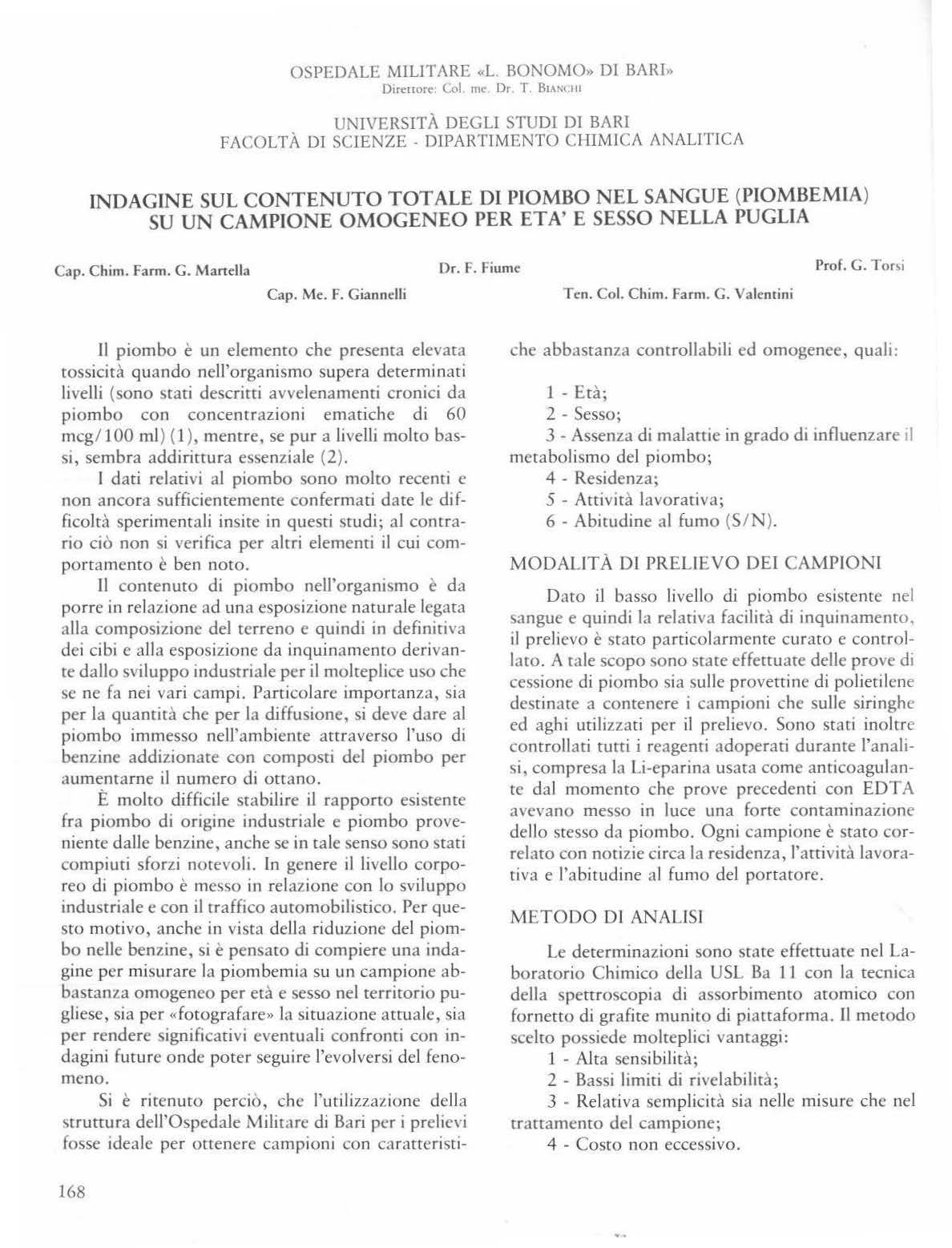 OSPEDALE MILITARE «L. BONOMO» DI BARI»
Direttore: Col. me. Dr. T. BIANCHI

UNIVERSITÀ DEGLI STUDI DI BARI
FACOLTÀ DI SCIENZE - DIPARTIMENTO CHIMICA ANALITICA

INDAGINE SUL CONTENUTO TOTALE DI PIOMBO NEL SANGUE (PIOMBEMIA) SU UN CAMPIONE OMOGENEO PER ETA' E SESSO NELLA PUGLIA

Cap. Chim. Farm. G. Martella
Dr. F. Fiume
Prof. G. Torsi
Cap. Me. F. Giannelli
Ten. Col. Chim. Farm. G. Valentini

Il piombo è un elemento che presenta elevata tossicità quando nell'organismo supera determinati livelli (sono stati descritti avvelenamenti cronici da piombo con concentrazioni ematiche di 60 mcg/100 ml) (1), mentre, se pur a livelli molto bassi, sembra addirittura essenziale (2).

I dati relativi al piombo sono molto recenti e non ancora sufficientemente confermati date le difficoltà sperimentali insite in questi studi; al contrario ciò non si verifica per altri elementi il cui comportamento è ben noto.

Il contenuto di piombo nell'organismo è da porre in relazione ad una esposizione naturale legata alla composizione del terreno e quindi in definitiva dei cibi e alla esposizione da inquinamento derivante dallo sviluppo industriale per il molteplice uso che se ne fa nei vari campi. Particolare importanza, sia per la quantità che per la diffusione, si deve dare al piombo immesso nell'ambiente attraverso l'uso di benzine addizionate con composti del piombo per aumentarne il numero di ottano.

È molto difficile stabilire il rapporto esistente fra piombo di origine industriale e piombo proveniente dalle benzine, anche se in tale senso sono stati compiuti sforzi notevoli. In genere il livello corporeo di piombo è messo in relazione con lo sviluppo industriale e con il traffico automobilistico. Per questo motivo, anche in vista della riduzione del piombo nelle benzine, si è pensato di compiere una indagine per misurare la piombemia su un campione abbastanza omogeneo per età e sesso nel territorio pugliese, sia per «fotografare» la situazione attuale, sia per rendere significativi eventuali confronti con indagini future onde poter seguire l'evolversi del fenomeno.

Si è ritenuto perciò, che l'utilizzazione della struttura dell'Ospedale Militare di Bari per i prelievi fosse ideale per ottenere campioni con caratteristiche abbastanza controllabili ed omogenee, quali:

1 - Età;
2 - Sesso;
3 - Assenza di malattie in grado di influenzare il metabolismo del piombo;
4 - Residenza;
5 - Attività lavorativa;
6 - Abitudine al fumo (S/N).

MODALITÀ DI PRELIEVO DEI CAMPIONI

Dato il basso livello di piombo esistente nel sangue e quindi la relativa facilità di inquinamento, il prelievo è stato particolarmente curato e controllato. A tale scopo sono state effettuate delle prove di cessione di piombo sia sulle provettine di polietilene destinate a contenere i campioni che sulle siringhe ed aghi utilizzati per il prelievo. Sono stati inoltre controllati tutti i reagenti adoperati durante l'analisi, compresa la Li-eparina usata come anticoagulante dal momento che prove precedenti con EDTA avevano messo in luce una forte contaminazione dello stesso da piombo. Ogni campione è stato correlato con notizie circa la residenza, l'attività lavorativa e l'abitudine al fumo del portatore.

METODO DI ANALISI

Le determinazioni sono state effettuate nel Laboratorio Chimico della USL Ba 11 con la tecnica della spettroscopia di assorbimento atomico con fornetto di grafite munito di piattaforma. Il metodo scelto possiede molteplici vantaggi:

1 - Alta sensibilità;
2 - Bassi limiti di rivelabilità;
3 - Relativa semplicità sia nelle misure che nel trattamento del campione;
4 - Costo non eccessivo.

168